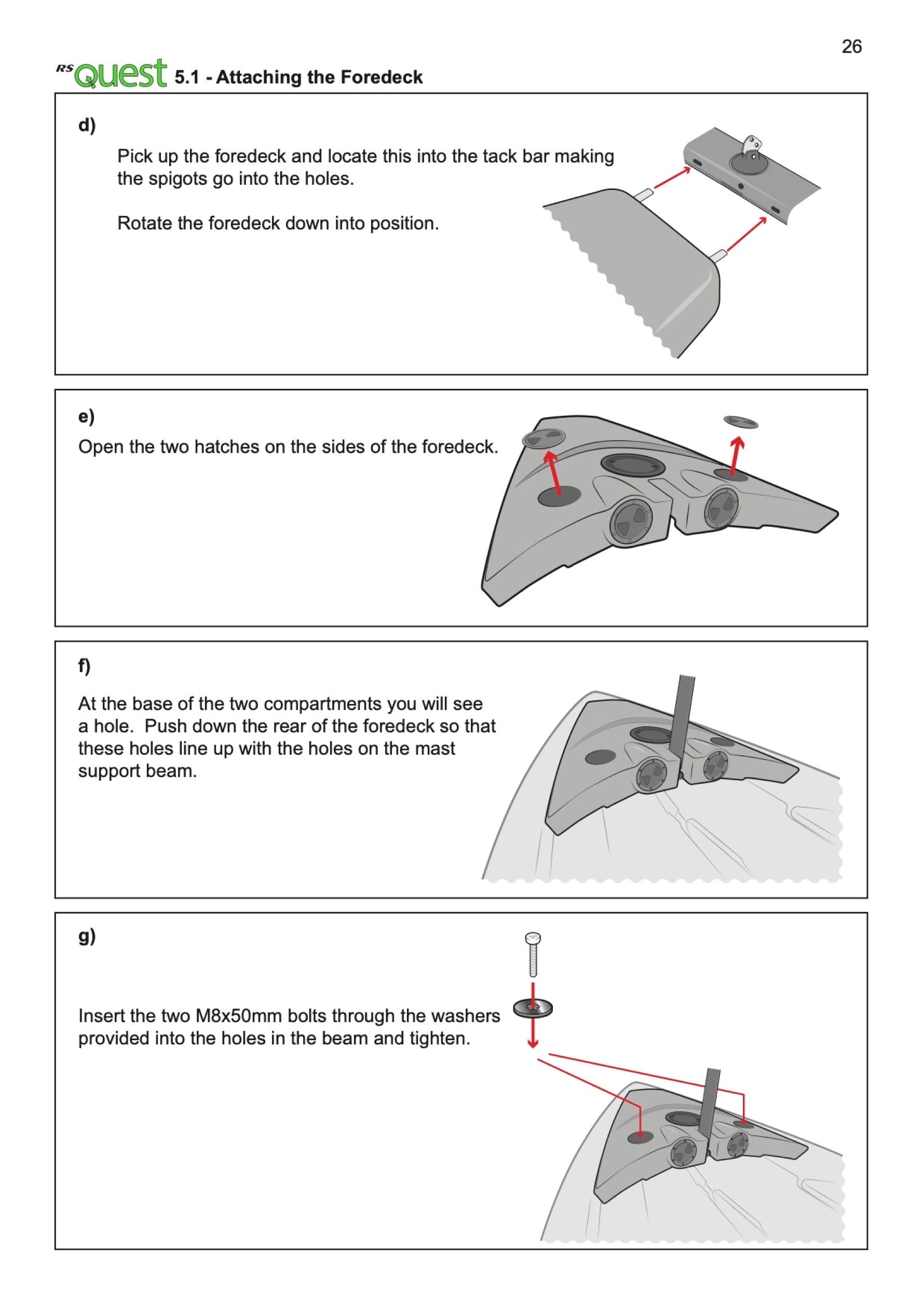 26

RS Quest 5.1 - Attaching the Foredeck

d)

Pick up the foredeck and locate this into the tack bar making the spigots go into the holes.

Rotate the foredeck down into position.

e)

Open the two hatches on the sides of the foredeck.

f)

At the base of the two compartments you will see a hole. Push down the rear of the foredeck so that these holes line up with the holes on the mast support beam.

g)

Insert the two M8x50mm bolts through the washers provided into the holes in the beam and tighten.